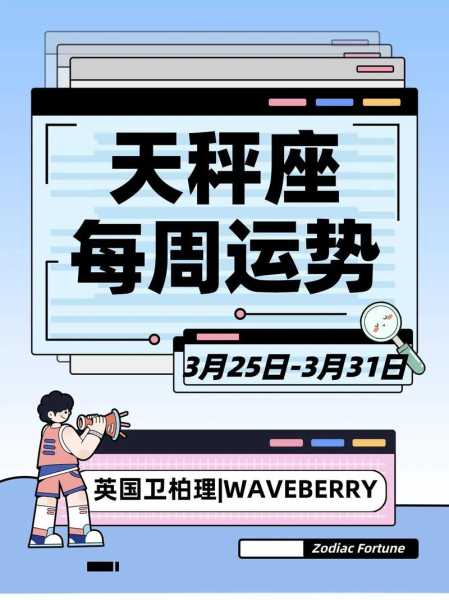 天秤座
每周运势

3月25日-3月31日

英国卫柏理|WAVEBERRY

Zodiac Fortune